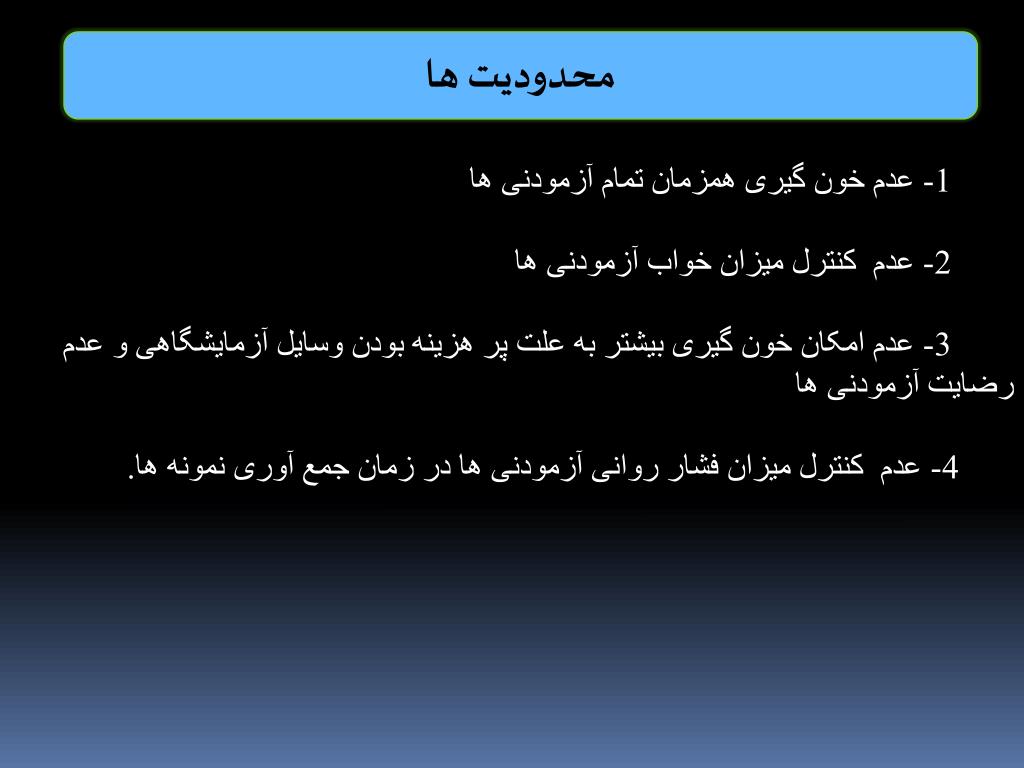 محدودیت ها

1- عدم خون گیری همزمان تمام آزمودنی ها

2- عدم کنترل میزان خواب آزمودنی ها

3- عدم امکان خون گیری بیشتر به علت پر هزینه بودن وسایل آزمایشگاهی و عدم رضایت آزمودنی ها

4- عدم کنترل میزان فشار روانی آزمودنی ها در زمان جمع آوری نمونه ها.